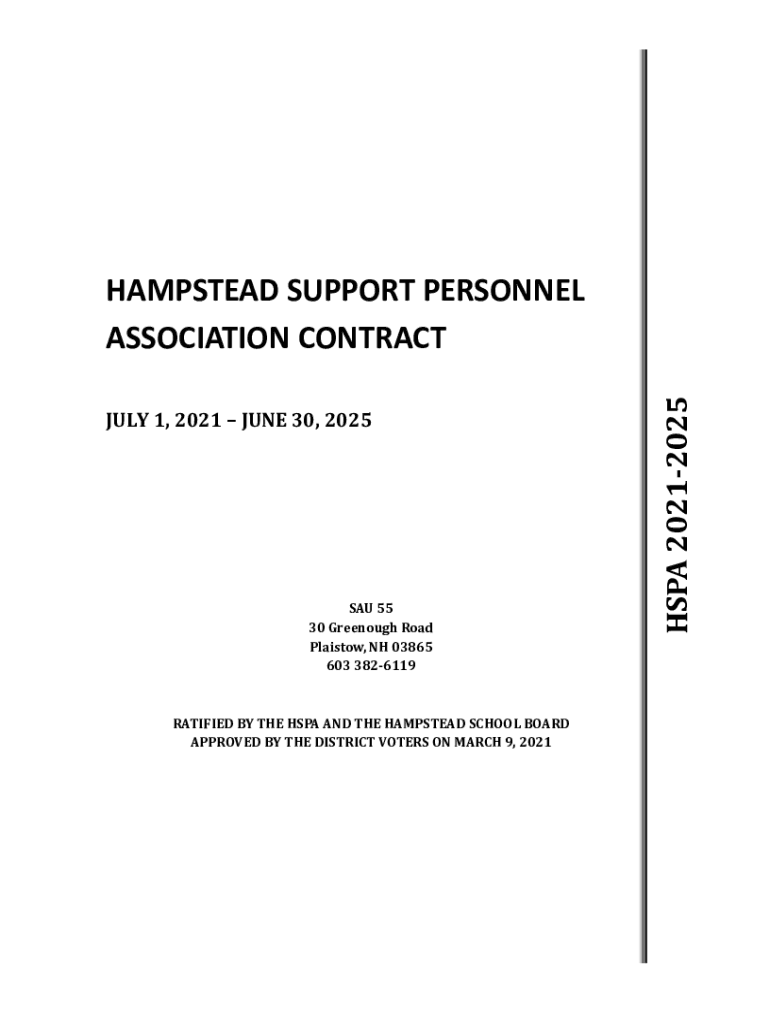 HAMPSTEAD SUPPORT PERSONNEL ASSOCIATION CONTRACT

JULY 1, 2021 – JUNE 30, 2025

SAU 55
30 Greenough Road
Plaistow, NH 03865
603 382-6119

RATIFIED BY THE HSPA AND THE HAMPSTEAD SCHOOL BOARD
APPROVED BY THE DISTRICT VOTERS ON MARCH 9, 2021

HSPA 2021-2025